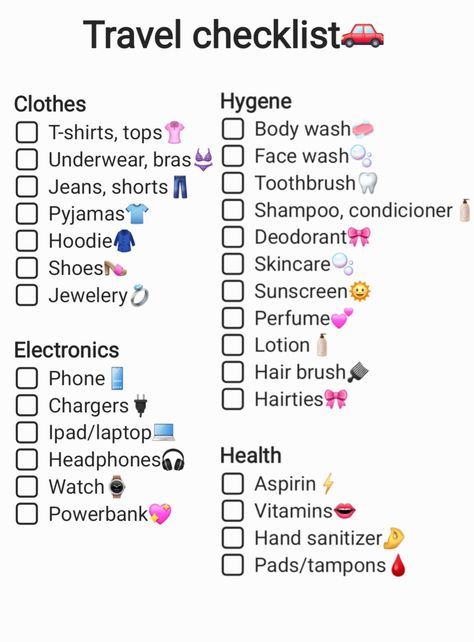 Travel checklist

Clothes
☐ T-shirts, tops
☐ Underwear, bras
☐ Jeans, shorts
☐ Pyjamas
☐ Hoodie
☐ Shoes
☐ Jewelery

Electronics
☐ Phone
☐ Chargers
☐ Ipad/laptop
☐ Headphones
☐ Watch
☐ Powerbank

Hygene
☐ Body wash
☐ Face wash
☐ Toothbrush
☐ Shampoo, condicioner
☐ Deodorant
☐ Skincare
☐ Sunscreen
☐ Perfume
☐ Lotion
☐ Hair brush
☐ Hairties

Health
☐ Aspirin
☐ Vitamins
☐ Hand sanitizer
☐ Pads/tampons